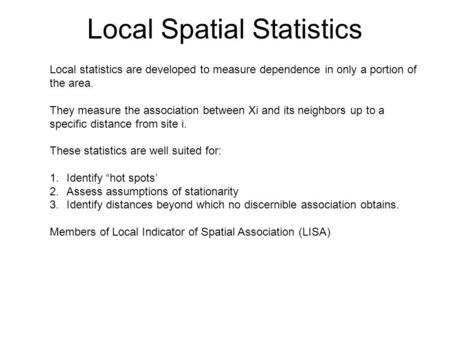 Local Spatial Statistics

Local statistics are developed to measure dependence in only a portion of the area.

They measure the association between Xi and its neighbors up to a specific distance from site i.

These statistics are well suited for:

1. Identify “hot spots’
2. Assess assumptions of stationarity
3. Identify distances beyond which no discernible association obtains.

Members of Local Indicator of Spatial Association (LISA)